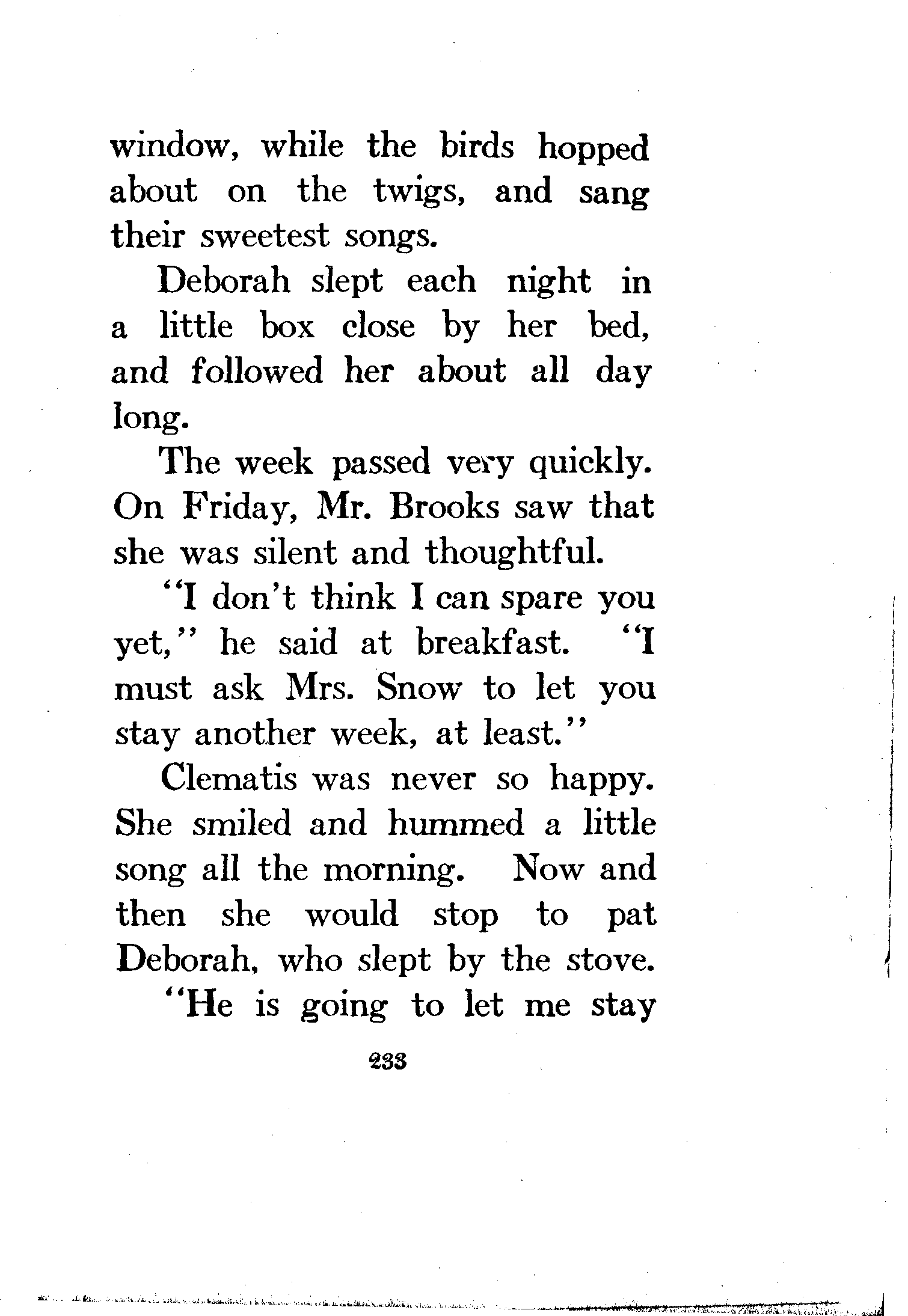 window, while the birds hopped about on the twigs, and sang their sweetest songs.

Deborah slept each night in a little box close by her bed, and followed her about all day long.

The week passed very quickly. On Friday, Mr. Brooks saw that she was silent and thoughtful.

"I don't think I can spare you yet," he said at breakfast. "I must ask Mrs. Snow to let you stay another week, at least."

Clematis was never so happy. She smiled and hummed a little song all the morning. Now and then she would stop to pat Deborah, who slept by the stove.

"He is going to let me stay

233